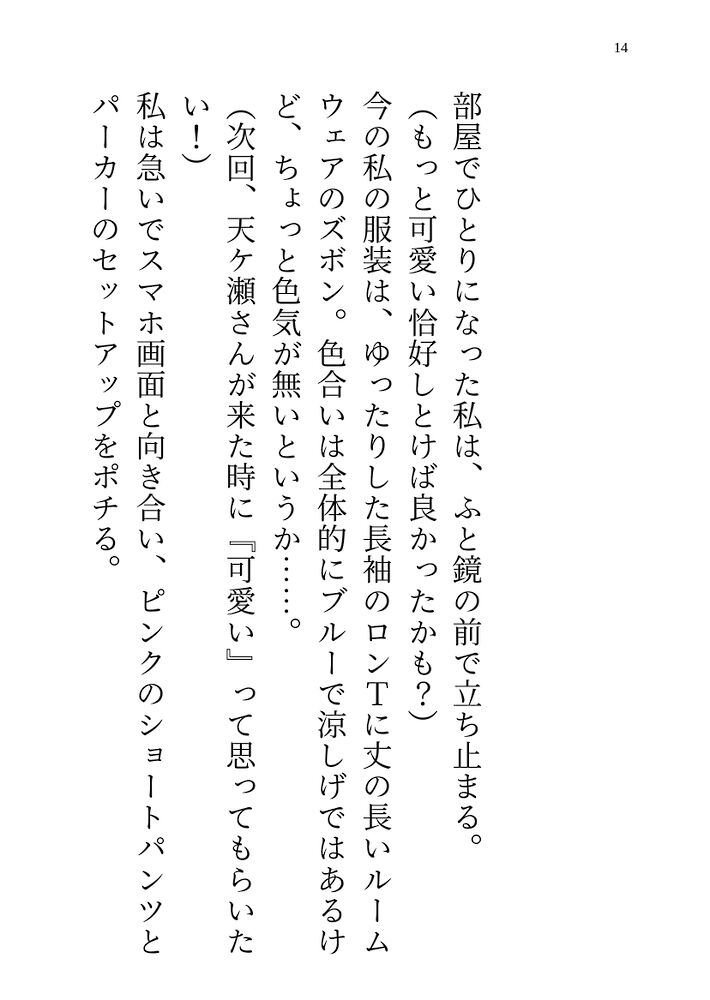 14

部屋でひとりになった私は、ふと鏡の前で立ち止まる。

(もっと可愛い恰好しとけば良かったかも?)

今の私の服装は、ゆったりした長袖のロンTに丈の長いルームウェアのズボン。色合いは全体的にブルーで涼しげではあるけど、ちょっと色気が無いというか……。

(次回、天ケ瀬さんが来た時に『可愛い』って思ってもらいたい!)

私は急いでスマホ画面と向き合い、ピンクのショートパンツとパーカーのセットアップをポチる。